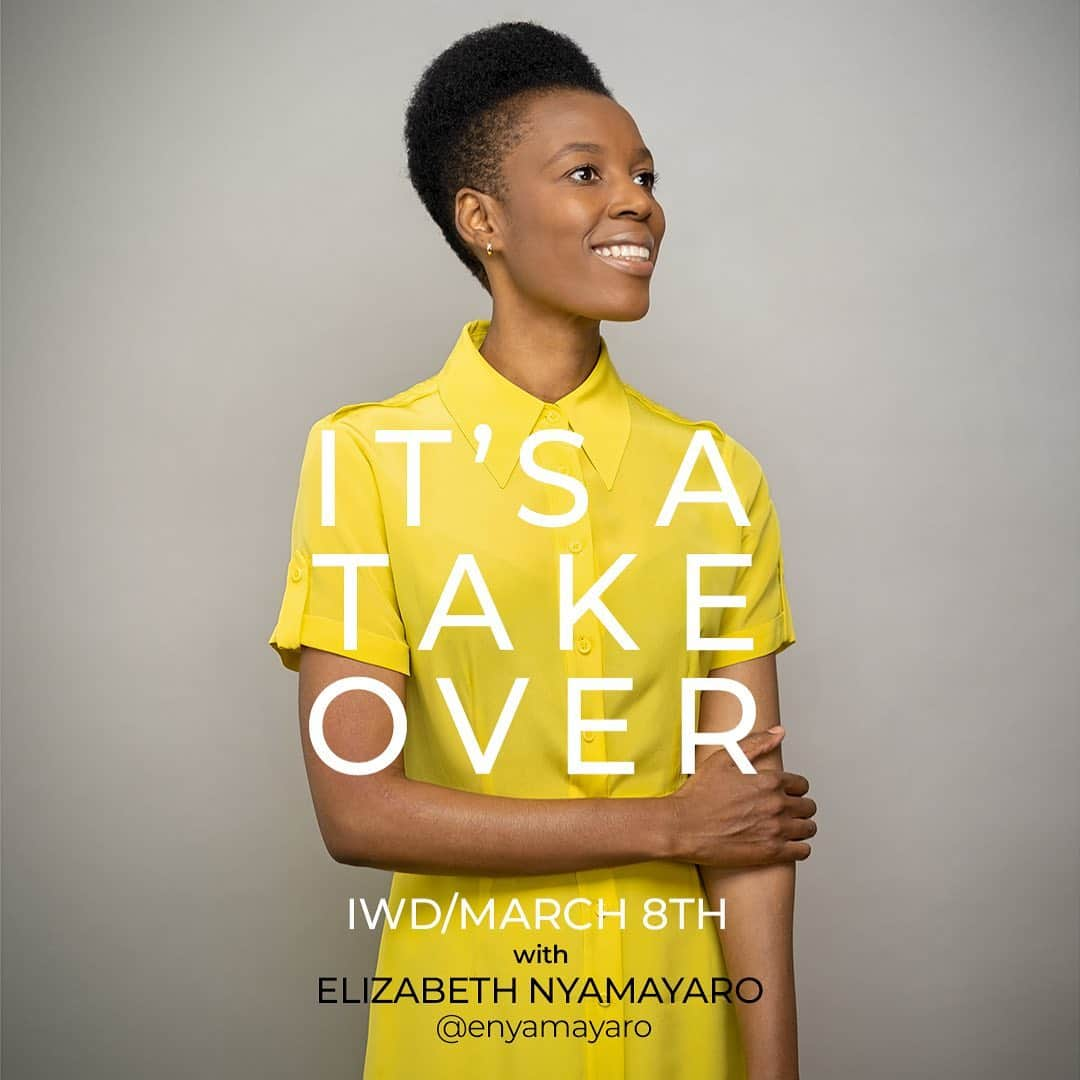 IT'S A TAKE OVER

IWD/MARCH 8TH
with
ELIZABETH NYAMAYARO
@enyamayaro